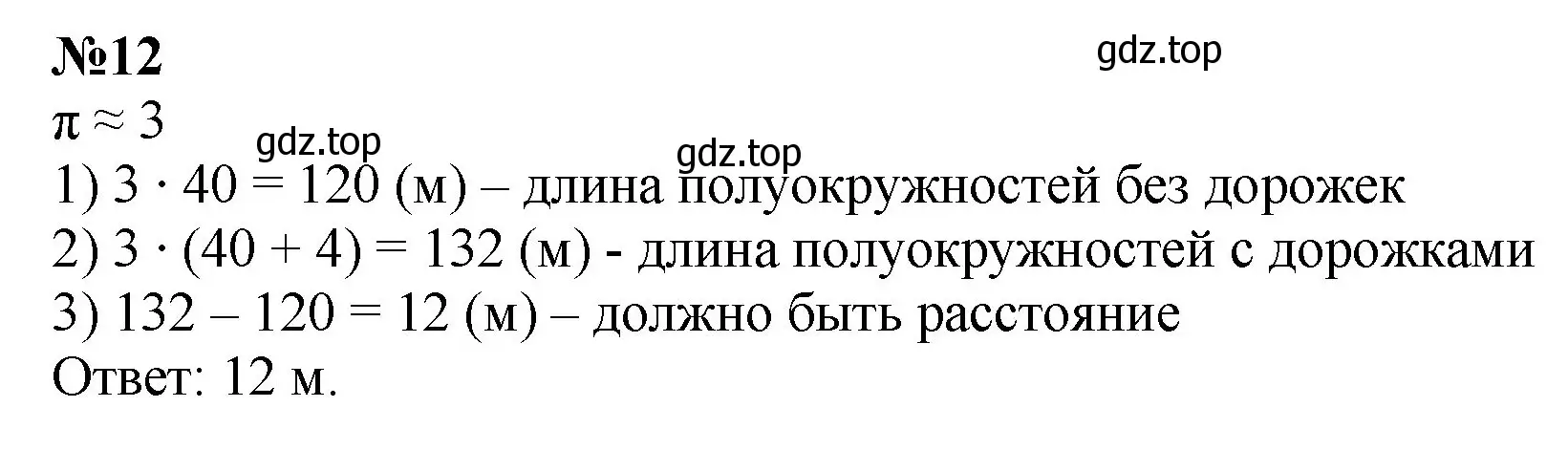 №12
gdz.top
$\pi \approx 3$
gdz.top
gdz.top
1) $3 \cdot 40 = 120$ (м) – длина полуокружностей без дорожек
2) $3 \cdot (40 + 4) = 132$ (м) - длина полуокружностей с дорожками
3) $132 - 120 = 12$ (м) – должно быть расстояние
Ответ: 12 м.